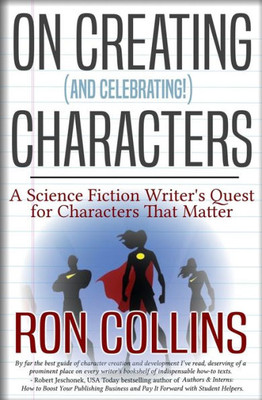 ON CREATING
(AND CELEBRATING!)
CHARACTERS

A Science Fiction Writer's Quest for Characters That Matter

RON COLLINS

By far the best guide of character creation and development I've read, deserving of a prominent place on every writer's bookshelf of indispensable how-to texts.
- Robert Jeschonek, USA Today bestselling author of Authors & Interns: How to Boost Your Publishing Business and Pay It Forward with Student Helpers.